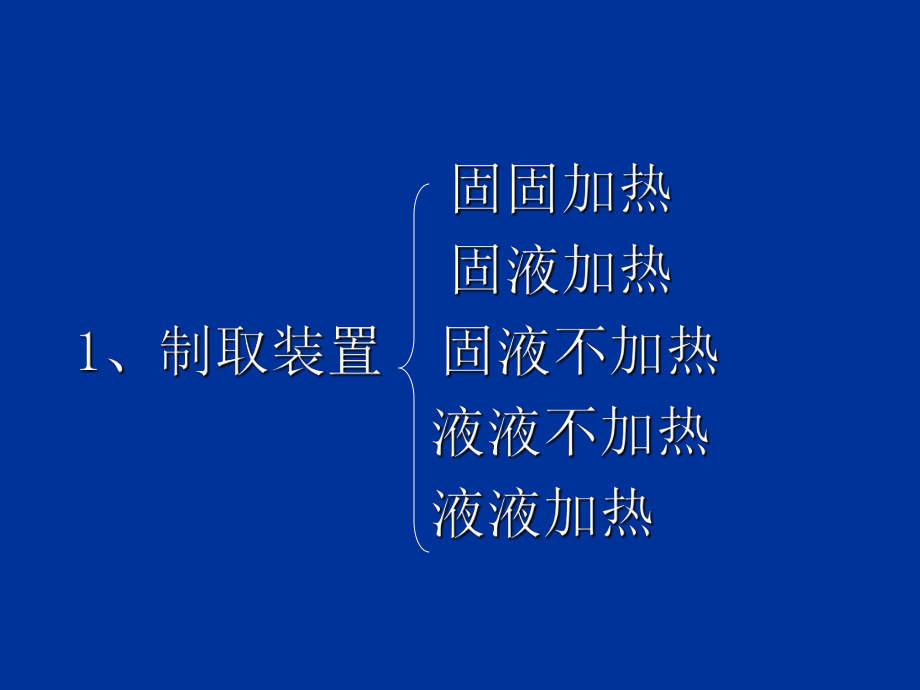 1、制取装置

固固加热
固液加热
固液不加热
液液不加热
液液加热